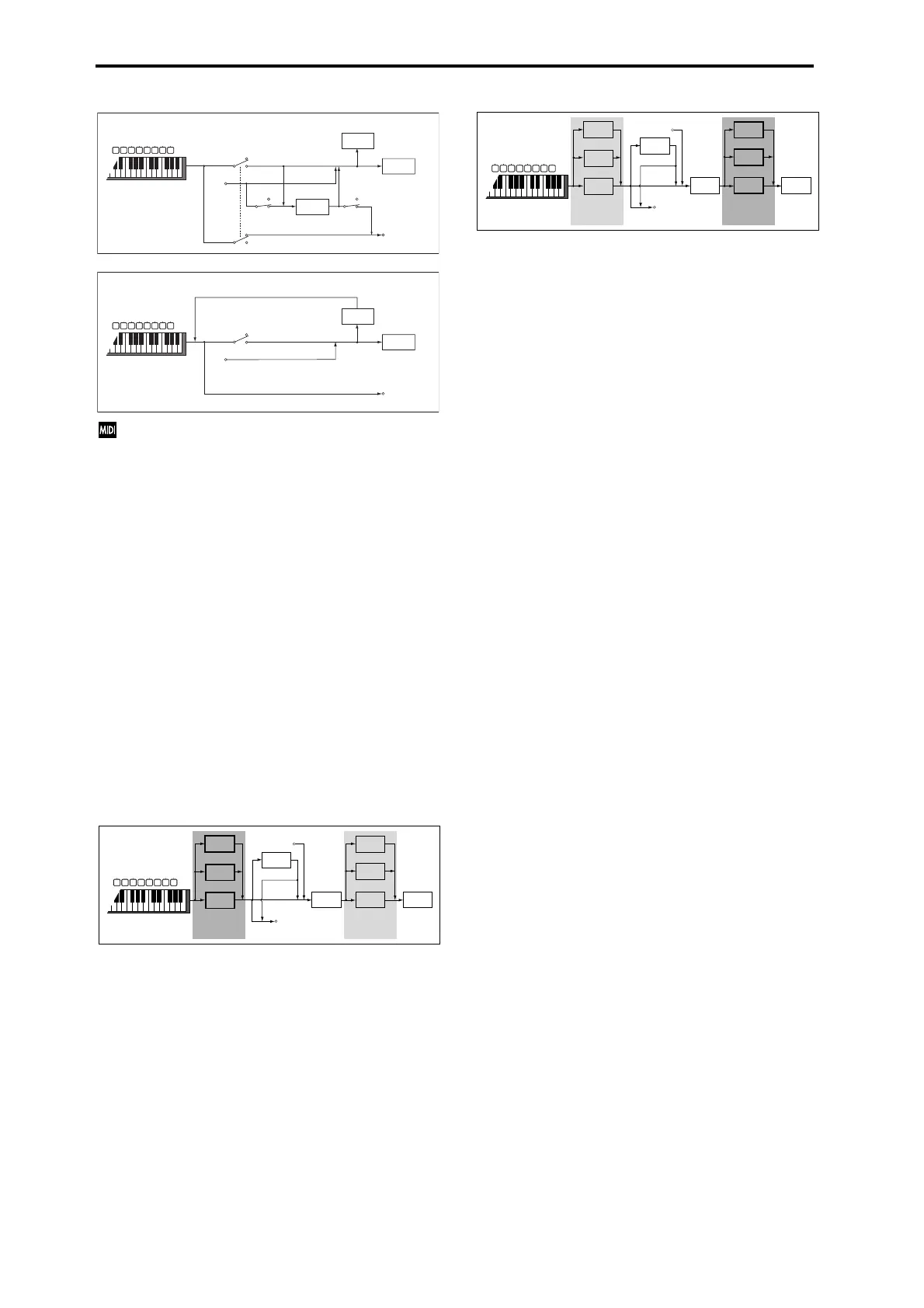 MIDI